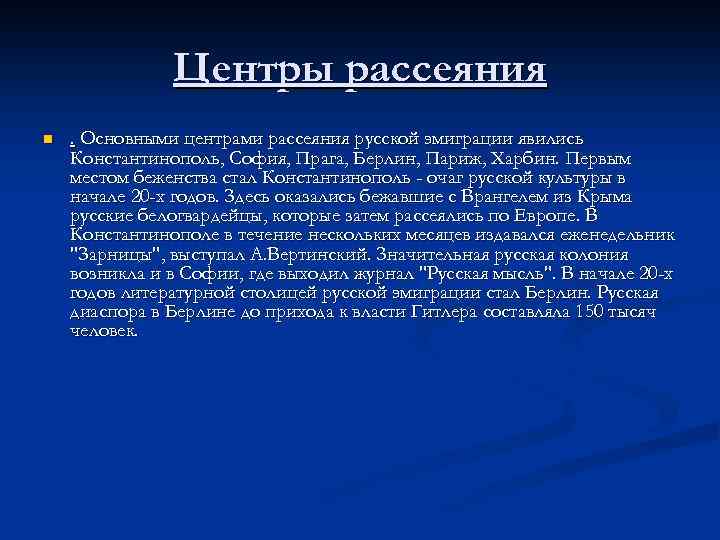 Центры рассеяния

. Основными центрами рассеяния русской эмиграции явились Константинополь, София, Прага, Берлин, Париж, Харбин. Первым местом беженства стал Константинополь - очаг русской культуры в начале 20-х годов. Здесь оказались бежавшие с Врангелем из Крыма русские белогвардейцы, которые затем рассеялись по Европе. В Константинополе в течение нескольких месяцев издавался еженедельник "Зарницы", выступал А.Вертинский. Значительная русская колония возникла и в Софии, где выходил журнал "Русская мысль". В начале 20-х годов литературной столицей русской эмиграции стал Берлин. Русская диаспора в Берлине до прихода к власти Гитлера составляла 150 тысяч человек.